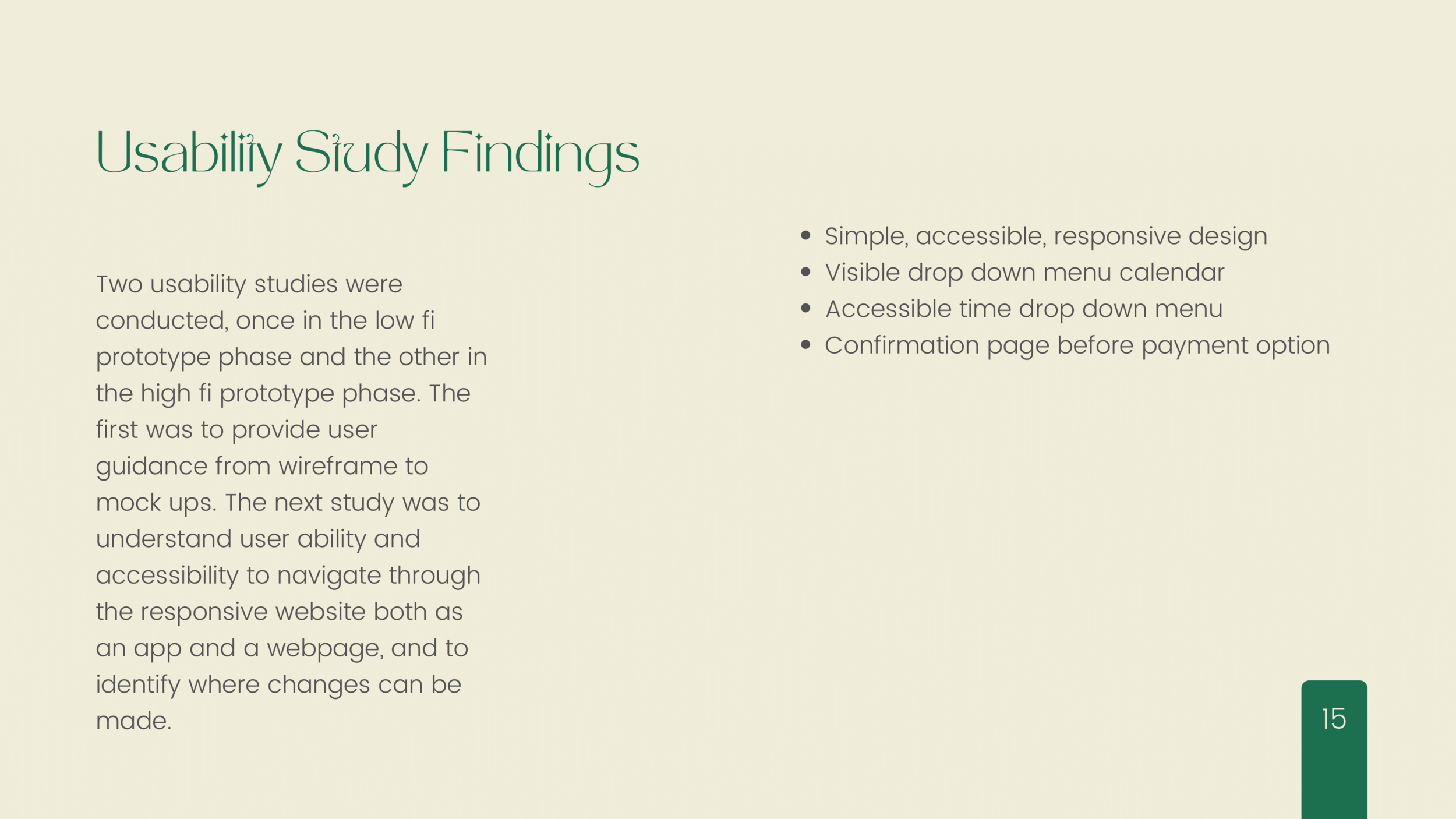 Usability Study Findings

Two usability studies were conducted, once in the low fi prototype phase and the other in the high fi prototype phase. The first was to provide user guidance from wireframe to mock ups. The next study was to understand user ability and accessibility to navigate through the responsive website both as an app and a webpage, and to identify where changes can be made.

- Simple, accessible, responsive design
- Visible drop down menu calendar
- Accessible time drop down menu
- Confirmation page before payment option

15